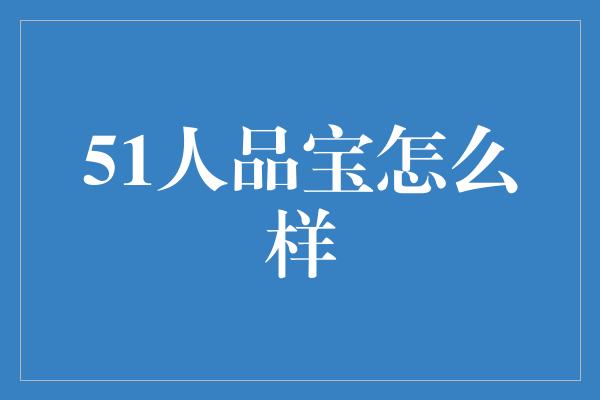 51人品宝怎么样